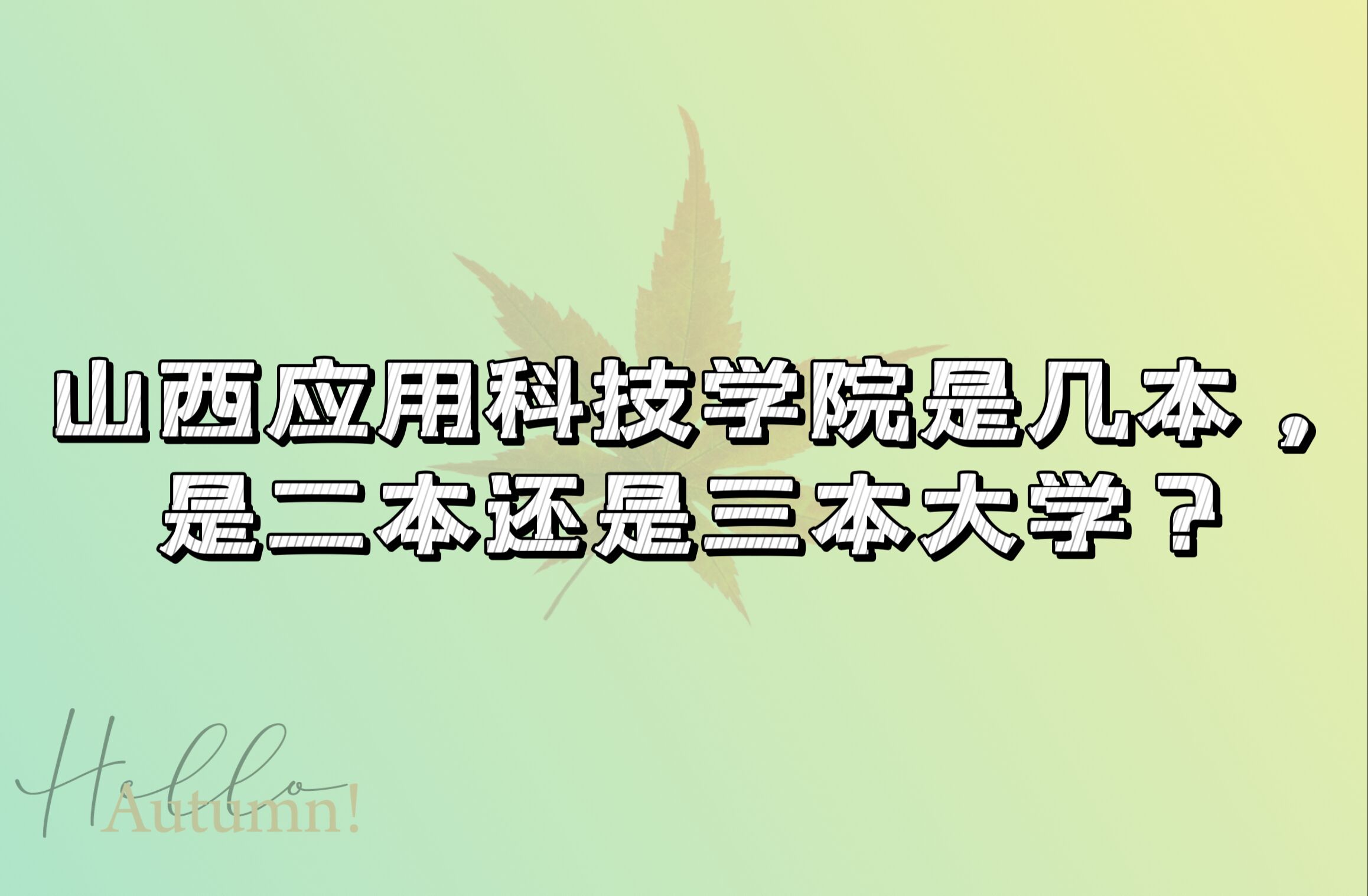 山西应用科技学院是几本，是二本还是三本大学？

Hello
Autumn!